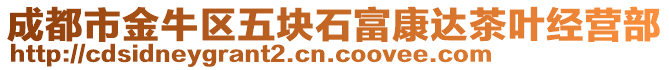 成都市金牛区五块石富康达茶叶经营部
http://cdsidneygrant2.cn.coovee.com